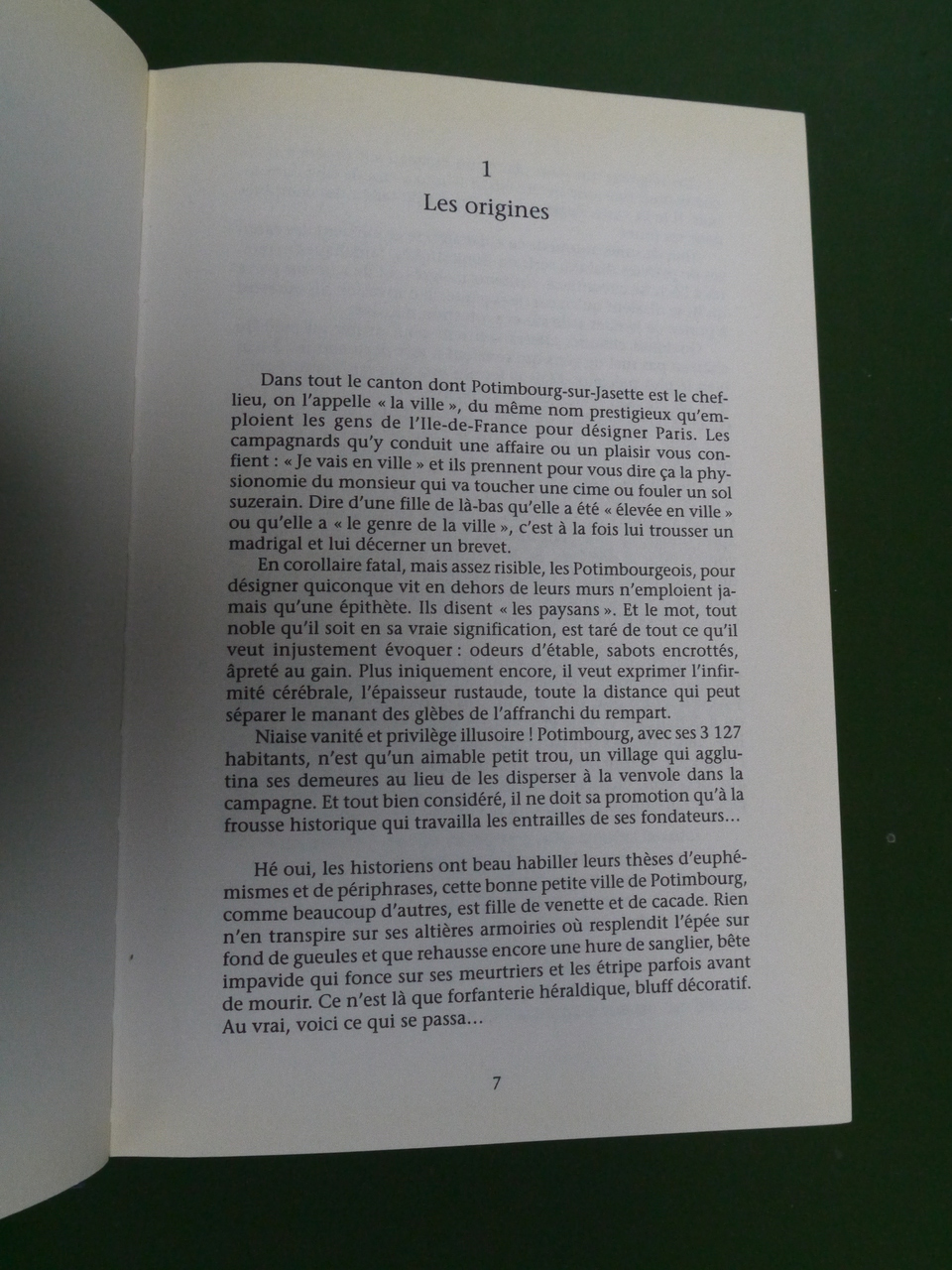 1
Les origines

Dans tout le canton dont Potimbourg-sur-Jasette est le chef-lieu, on l'appelle « la ville », du même nom prestigieux qu'emploient les gens de l'Ile-de-France pour désigner Paris. Les campagnards qu'y conduit une affaire ou un plaisir vous confient : « Je vais en ville » et ils prennent pour vous dire ça la physionomie du monsieur qui va toucher une cime ou fouler un sol suzerain. Dire d'une fille de là-bas qu'elle a été « élevée en ville » ou qu'elle a « le genre de la ville », c'est à la fois lui trousser un madrigal et lui décerner un brevet.

En corollaire fatal, mais assez risible, les Potimbourgeois, pour désigner quiconque vit en dehors de leurs murs n'emploient jamais qu'une épithète. Ils disent « les paysans ». Et le mot, tout noble qu'il soit en sa vraie signification, est taré de tout ce qu'il veut injustement évoquer : odeurs d'étable, sabots encrottés, âpreté au gain. Plus iniquement encore, il veut exprimer l'infirmité cérébrale, l'épaisseur rustaude, toute la distance qui peut séparer le manant des glèbes de l'affranchi du rempart.

Niaise vanité et privilège illusoire ! Potimbourg, avec ses 3 127 habitants, n'est qu'un aimable petit trou, un village qui agglutina ses demeures au lieu de les disperser à la venvole dans la campagne. Et tout bien considéré, il ne doit sa promotion qu'à la frousse historique qui travailla les entrailles de ses fondateurs…

Hé oui, les historiens ont beau habiller leurs thèses d'euphémismes et de périphrases, cette bonne petite ville de Potimbourg, comme beaucoup d'autres, est fille de venette et de cacade. Rien n'en transpire sur ses altières armoiries où resplendit l'épée sur fond de gueules et que rehausse encore une hure de sanglier, bête impavide qui fonce sur ses meurtriers et les étripe parfois avant de mourir. Ce n'est là que forfanterie héraldique, bluff décoratif. Au vrai, voici ce qui se passa…

7